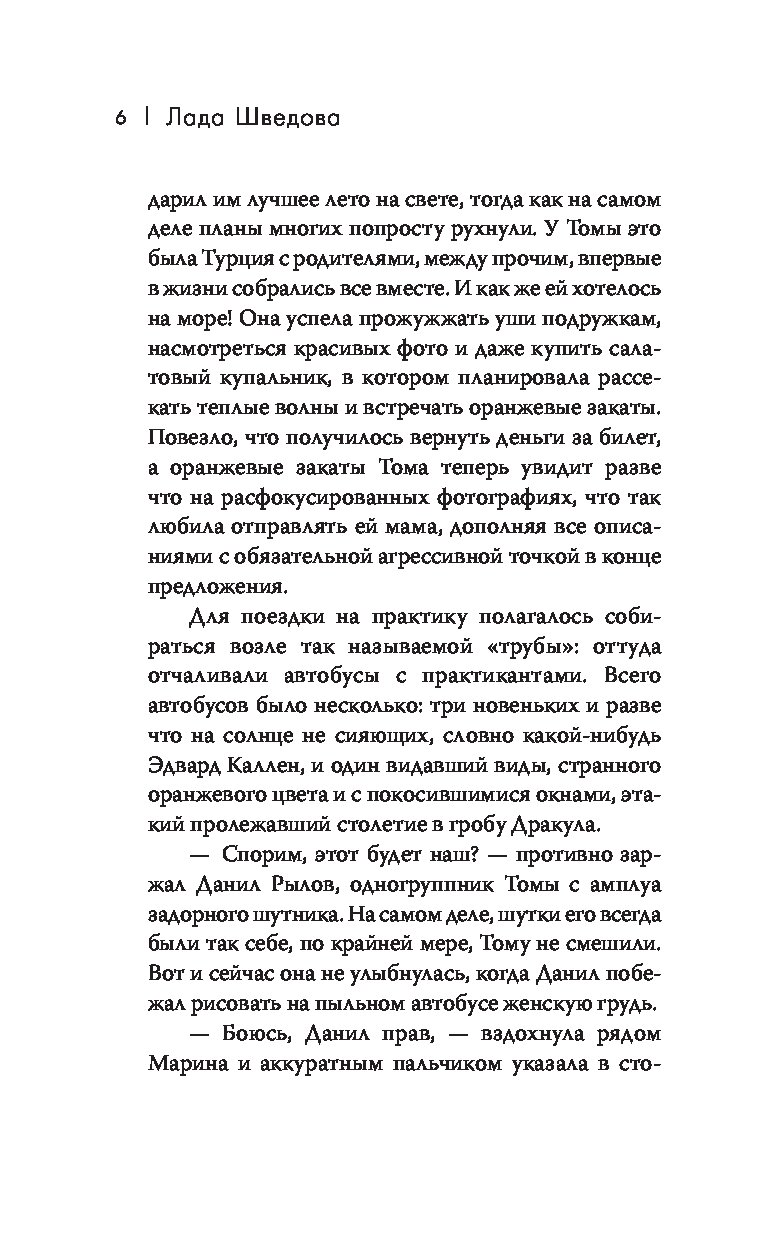 6 | Лада Шведова

дарил им лучшее лето на свете, тогда как на самом деле планы многих попросту рухнули. У Томы это была Турция с родителями, между прочим, впервые в жизни собрались все вместе. И как же ей хотелось на море! Она успела прожужжать уши подружкам, насмотреться красивых фото и даже купить салатовый купальник, в котором планировала рассекать теплые волны и встречать оранжевые закаты. Повезло, что получилось вернуть деньги за билет, а оранжевые закаты Тома теперь увидит разве что на расфокусированных фотографиях, что так любила отправлять ей мама, дополняя все описаниями с обязательной агрессивной точкой в конце предложения.

Для поездки на практику полагалось собираться возле так называемой «трубы»: оттуда отчаливали автобусы с практикантами. Всего автобусов было несколько: три новеньких и разве что на солнце не сияющих, словно какой-нибудь Эдвард Каллен, и один видавший виды, странного оранжевого цвета и с покосившимися окнами, этакий пролежавший столетие в гробу Дракула.

— Спорим, этот будет наш? — противно заржал Данил Рылов, одногруппник Томы с амплуа задорного шутника. На самом деле, шутки его всегда были так себе, по крайней мере, Тому не смешили. Вот и сейчас она не улыбнулась, когда Данил побежал рисовать на пыльном автобусе женскую грудь.

— Боюсь, Данил прав, — вздохнула рядом Марина и аккуратным пальчиком указала в сто-